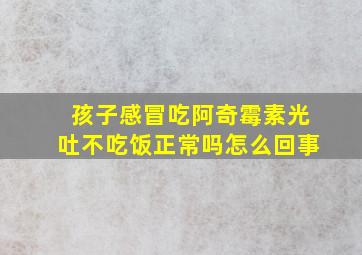 孩子感冒吃阿奇霉素光吐不吃饭正常吗怎么回事